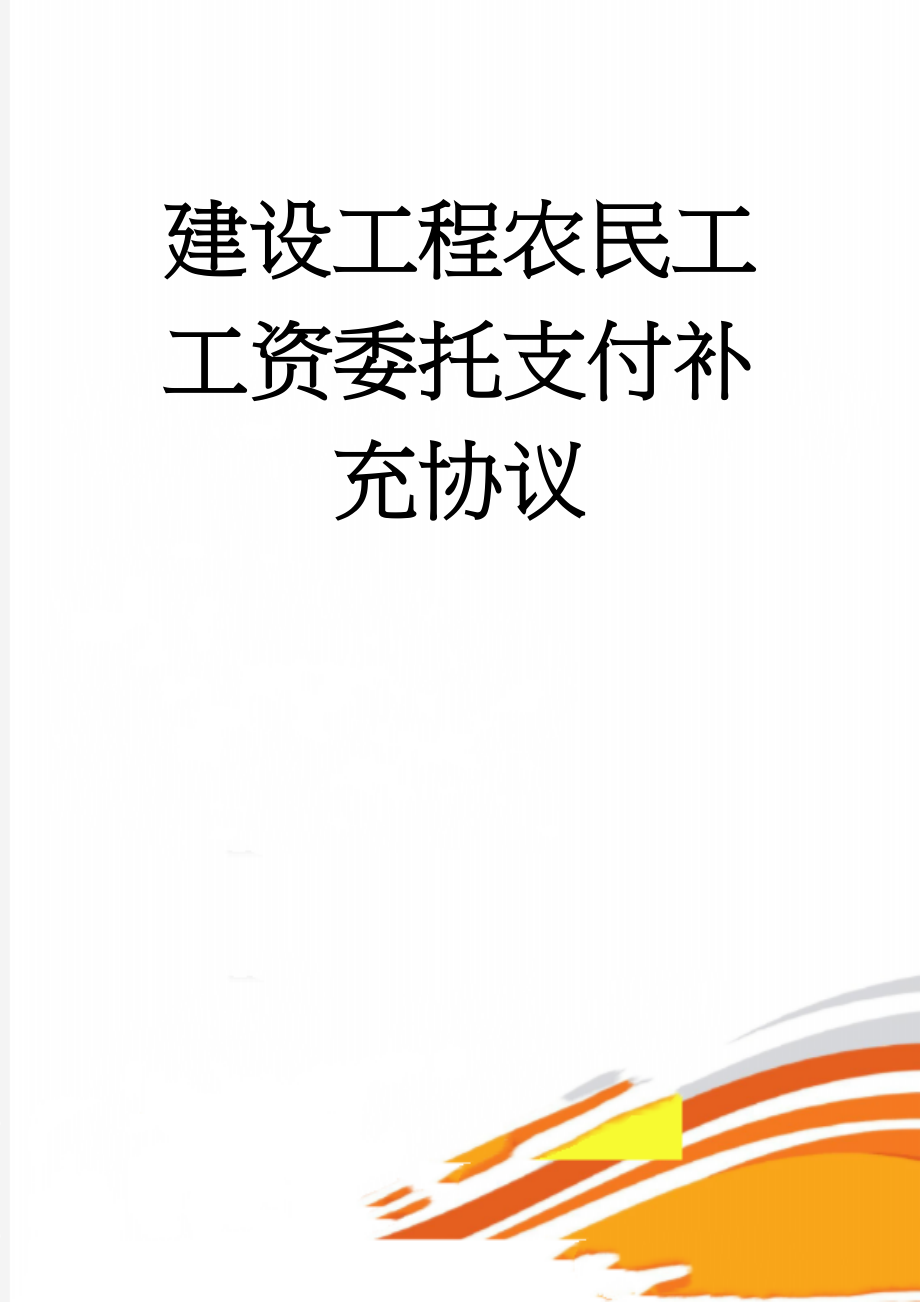 建设工程农民工工资委托支付补充协议